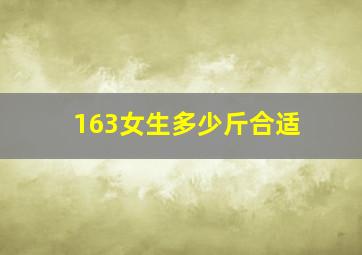 163女生多少斤合适